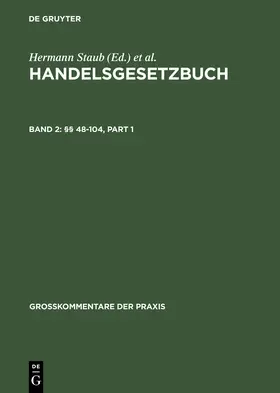 DE GRUYTER

Hermann Staub (Ed.) et al.
HANDELSGESETZBUCH

BAND 2: §§ 48-104, PART 1

GROSSKOMMENTARE DER PRAXIS

DE
G